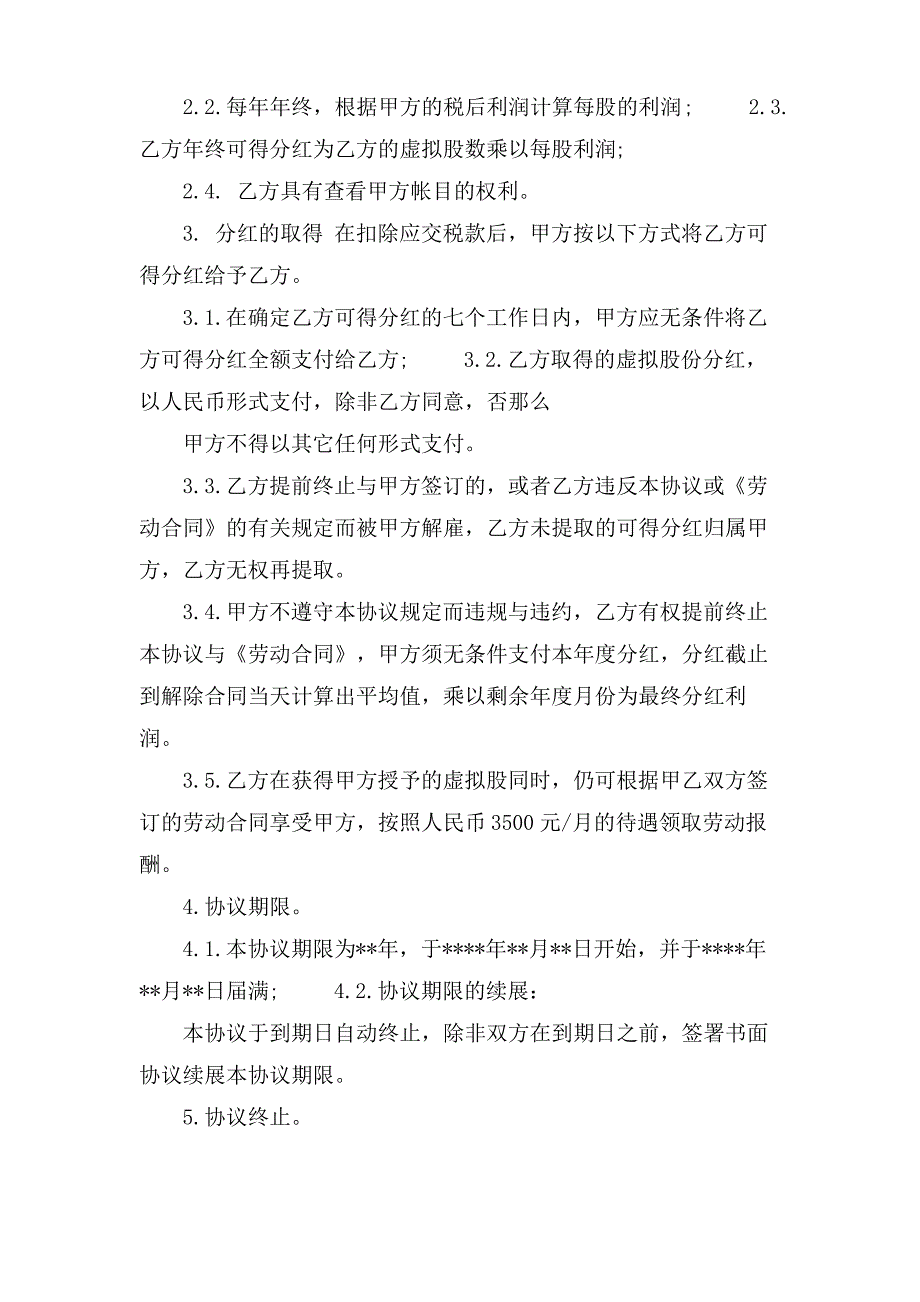 2.2.每年年终，根据甲方的税后利润计算每股的利润；　　2.3.乙方年终可得分红为乙方的虚拟股数乘以每股利润;

2.4. 乙方具有查看甲方帐目的权利。

3. 分红的取得 在扣除应交税款后，甲方按以下方式将乙方可得分红给予乙方。

3.1.在确定乙方可得分红的七个工作日内，甲方应无条件将乙方可得分红全额支付给乙方;　　3.2.乙方取得的虚拟股份分红，以人民币形式支付，除非乙方同意，否那么

甲方不得以其它任何形式支付。

3.3.乙方提前终止与甲方签订的，或者乙方违反本协议或《劳动合同》的有关规定而被甲方解雇，乙方未提取的可得分红归属甲方，乙方无权再提取。

3.4.甲方不遵守本协议规定而违规与违约，乙方有权提前终止本协议与《劳动合同》，甲方须无条件支付本年度分红，分红截止到解除合同当天计算出平均值，乘以剩余年度月份为最终分红利润。

3.5.乙方在获得甲方授予的虚拟股同时，仍可根据甲乙双方签订的劳动合同享受甲方，按照人民币 3500 元/月的待遇领取劳动报酬。

4.协议期限。

4.1.本协议期限为**年，于****年**月**日开始，并于****年**月**日届满;　　4.2.协议期限的续展：

本协议于到期日自动终止，除非双方在到期日之前，签署书面协议续展本协议期限。

5.协议终止。